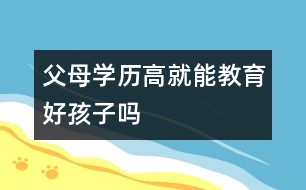 父母学历高就能教育好孩子吗